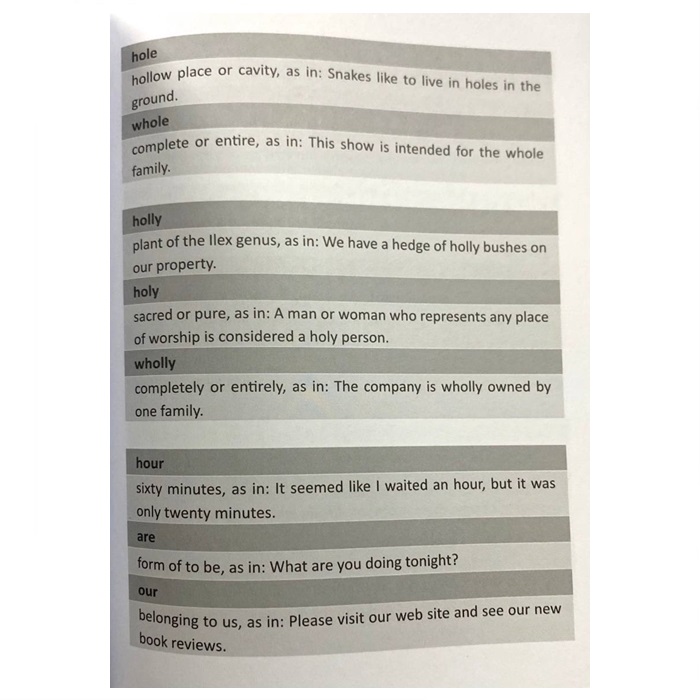 hole

hollow place or cavity, as in: Snakes like to live in holes in the ground.

whole

complete or entire, as in: This show is intended for the whole family.

holly

plant of the Ilex genus, as in: We have a hedge of holly bushes on our property.

holy

sacred or pure, as in: A man or woman who represents any place of worship is considered a holy person.

wholly

completely or entirely, as in: The company is wholly owned by one family.

hour

sixty minutes, as in: It seemed like I waited an hour, but it was only twenty minutes.

are

form of to be, as in: What are you doing tonight?

our

belonging to us, as in: Please visit our web site and see our new book reviews.